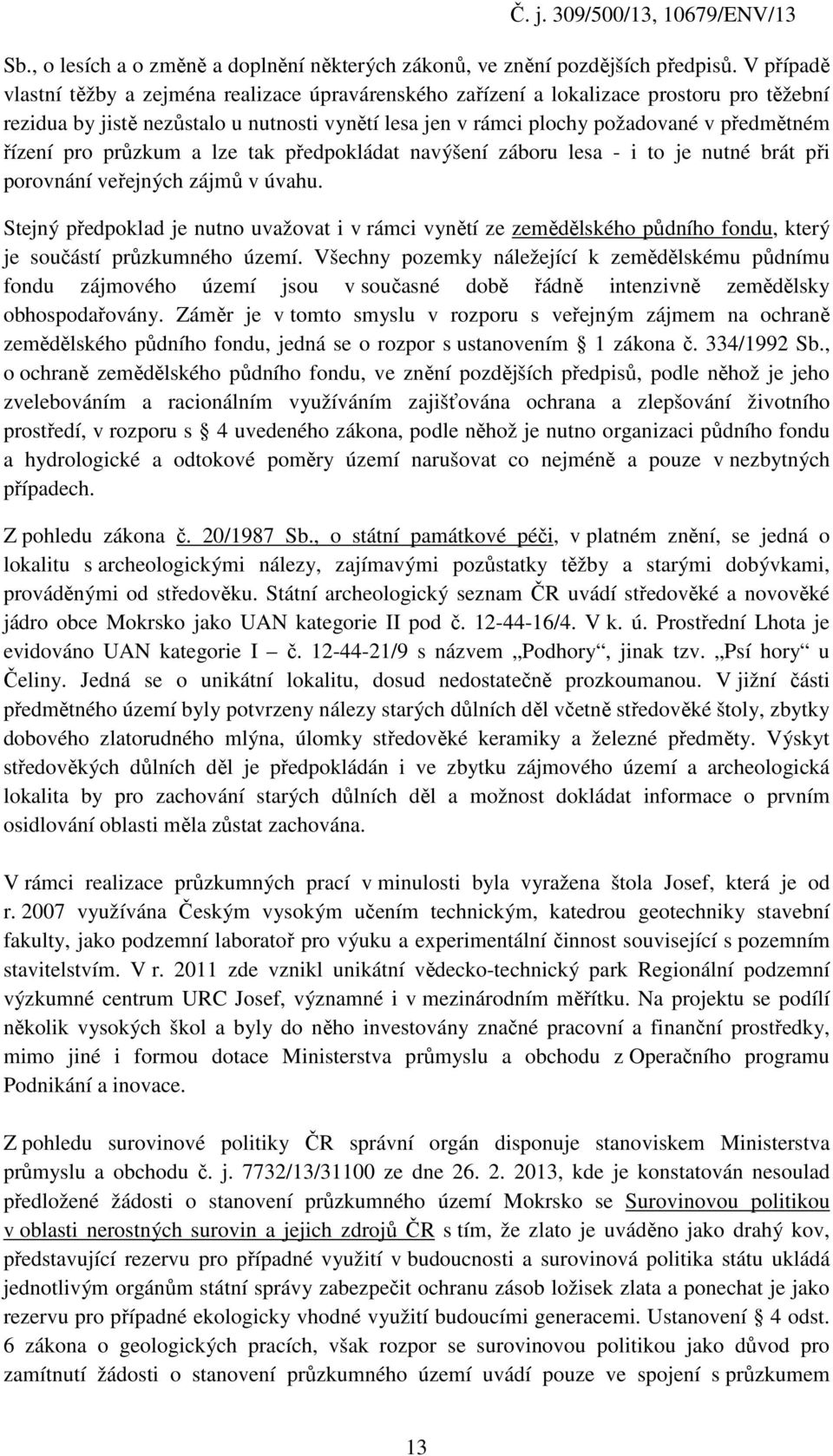 Č. j. 309/500/13, 10679/ENV/13

Sb., o lesích a o změně a doplnění některých zákonů, ve znění pozdějších předpisů. V případě vlastní těžby a zejména realizace úpravárenského zařízení a lokalizace prostoru pro těžební rezidua by jistě nezůstalo u nutnosti vynětí lesa jen v rámci plochy požadované v předmětném řízení pro průzkum a lze tak předpokládat navýšení záboru lesa - i to je nutné brát při porovnání veřejných zájmů v úvahu.

Stejný předpoklad je nutno uvažovat i v rámci vynětí ze zemědělského půdního fondu, který je součástí průzkumného území. Všechny pozemky náležející k zemědělskému půdnímu fondu zájmového území jsou v současné době řádně intenzivně zemědělsky obhospodařovány. Záměr je v tomto smyslu v rozporu s veřejným zájmem na ochraně zemědělského půdního fondu, jedná se o rozpor s ustanovením 1 zákona č. 334/1992 Sb., o ochraně zemědělského půdního fondu, ve znění pozdějších předpisů, podle něhož je jeho zvelebováním a racionálním využíváním zajišťována ochrana a zlepšování životního prostředí, v rozporu s 4 uvedeného zákona, podle něhož je nutno organizaci půdního fondu a hydrologické a odtokové poměry území narušovat co nejméně a pouze v nezbytných případech.

Z pohledu zákona č. 20/1987 Sb., o státní památkové péči, v platném znění, se jedná o lokalitu s archeologickými nálezy, zajímavými pozůstatky těžby a starými dobývkami, prováděnými od středověku. Státní archeologický seznam ČR uvádí středověké a novověké jádro obce Mokrsko jako UAN kategorie II pod č. 12-44-16/4. V k. ú. Prostřední Lhota je evidováno UAN kategorie I – č. 12-44-21/9 s názvem „Podhory“, jinak tzv. „Psí hory“ u Čeliny. Jedná se o unikátní lokalitu, dosud nedostatečně prozkoumanou. V jižní části předmětného území byly potvrzeny nálezy starých důlních děl včetně středověké štoly, zbytky dobového zlatorudného mlýna, úlomky středověké keramiky a železné předměty. Výskyt středověkých důlních děl je předpokládán i ve zbytku zájmového území a archeologická lokalita by pro zachování starých důlních děl a možnost dokládat informace o prvním osidlování oblasti měla zůstat zachována.

V rámci realizace průzkumných prací v minulosti byla vyražena štola Josef, která je od r. 2007 využívána Českým vysokým učením technickým, katedrou geotechniky stavební fakulty, jako podzemní laboratoř pro výuku a experimentální činnost související s pozemním stavitelstvím. V r. 2011 zde vznikl unikátní vědecko-technický park Regionální podzemní výzkumné centrum URC Josef, významné i v mezinárodním měřítku. Na projektu se podílí několik vysokých škol a byly do něho investovány značné pracovní a finanční prostředky, mimo jiné i formou dotace Ministerstva průmyslu a obchodu z Operačního programu Podnikání a inovace.

Z pohledu surovinové politiky ČR správní orgán disponuje stanoviskem Ministerstva průmyslu a obchodu č. j. 7732/13/31100 ze dne 26. 2. 2013, kde je konstatován nesoulad předložené žádosti o stanovení průzkumného území Mokrsko se Surovinovou politikou v oblasti nerostných surovin a jejich zdrojů ČR s tím, že zlato je uváděno jako drahý kov, představující rezervu pro případné využití v budoucnosti a surovinová politika státu ukládá jednotlivým orgánům státní správy zabezpečit ochranu zásob ložisek zlata a ponechat je jako rezervu pro případné ekologicky vhodné využití budoucími generacemi. Ustanovení 4 odst. 6 zákona o geologických pracích, však rozpor se surovinovou politikou jako důvod pro zamítnutí žádosti o stanovení průzkumného území uvádí pouze ve spojení s průzkumem

13